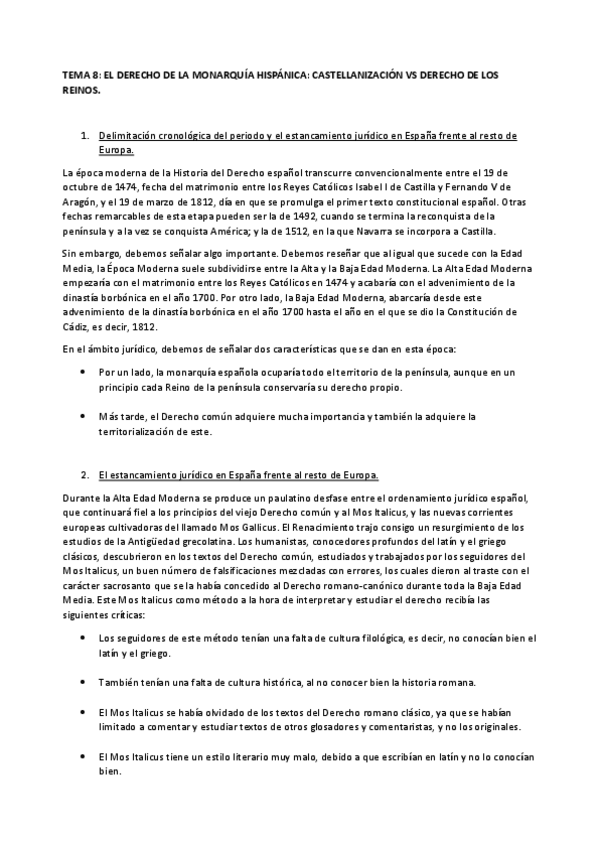 TEMA 8: EL DERECHO DE LA MONARQUÍA HISPÁNICA: CASTELLANIZACIÓN VS DERECHO DE LOS REINOS.

1. Delimitación cronológica del periodo y el estancamiento jurídico en España frente al resto de Europa.

La época moderna de la Historia del Derecho español transcurre convencionalmente entre el 19 de octubre de 1474, fecha del matrimonio entre los Reyes Católicos Isabel I de Castilla y Fernando V de Aragón, y el 19 de marzo de 1812, día en que se promulga el primer texto constitucional español. Otras fechas remarcables de esta etapa pueden ser la de 1492, cuando se termina la reconquista de la península y a la vez se conquista América; y la de 1512, en la que Navarra se incorpora a Castilla.

Sin embargo, debemos señalar algo importante. Debemos reseñar que al igual que sucede con la Edad Media, la Época Moderna suele subdividirse entre la Alta y la Baja Edad Moderna. La Alta Edad Moderna empezaría con el matrimonio entre los Reyes Católicos en 1474 y acabaría con el advenimiento de la dinastía borbónica en el año 1700. Por otro lado, la Baja Edad Moderna, abarcaría desde este advenimiento de la dinastía borbónica en el año 1700 hasta el año en el que se dio la Constitución de Cádiz, es decir, 1812.

En el ámbito jurídico, debemos de señalar dos características que se dan en esta época:

• Por un lado, la monarquía española ocuparía todo el territorio de la península, aunque en un principio cada Reino de la península conservaría su derecho propio.

• Más tarde, el Derecho común adquiere mucha importancia y también la adquiere la territorialización de este.

2. El estancamiento jurídico en España frente al resto de Europa.

Durante la Alta Edad Moderna se produce un paulatino desfase entre el ordenamiento jurídico español, que continuará fiel a los principios del viejo Derecho común y al Mos Italicus, y las nuevas corrientes europeas cultivadoras del llamado Mos Gallicus. El Renacimiento trajo consigo un resurgimiento de los estudios de la Antigüedad grecolatina. Los humanistas, conocedores profundos del latín y el griego clásicos, descubrieron en los textos del Derecho común, estudiados y trabajados por los seguidores del Mos Italicus, un buen número de falsificaciones mezcladas con errores, los cuales dieron al traste con el carácter sacrosanto que se la había concedido al Derecho romano-canónico durante toda la Baja Edad Media. Este Mos Italicus como método a la hora de interpretar y estudiar el derecho recibía las siguientes críticas:

• Los seguidores de este método tenían una falta de cultura filológica, es decir, no conocían bien el latín y el griego.

• También tenían una falta de cultura histórica, al no conocer bien la historia romana.

• El Mos Italicus se había olvidado de los textos del Derecho romano clásico, ya que se habían limitado a comentar y estudiar textos de otros glosadores y comentaristas, y no los originales.

• El Mos Italicus tiene un estilo literario muy malo, debido a que escribían en latín y no lo conocían bien.